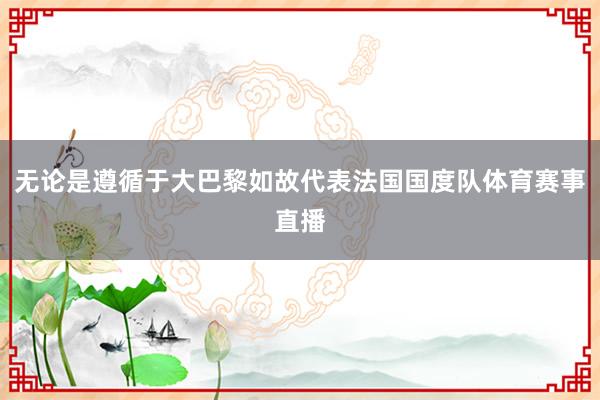 无论是遵循于大巴黎如故代表法国国度队体育赛事直播